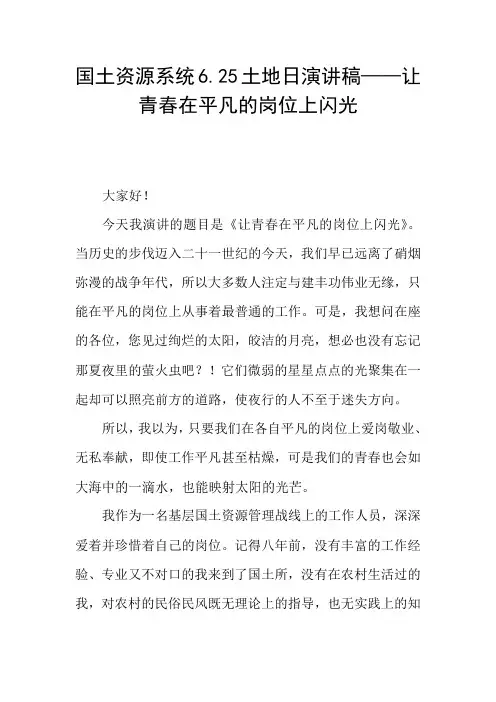 国土资源系统6.25土地日演讲稿——让青春在平凡的岗位上闪光

大家好！

今天我演讲的题目是《让青春在平凡的岗位上闪光》。当历史的步伐迈入二十一世纪的今天，我们早已远离了硝烟弥漫的战争年代，所以大多数人注定与建丰功伟业无缘，只能在平凡的岗位上从事着最普通的工作。可是，我想问在座的各位，您见过绚烂的太阳，皎洁的月亮，想必也没有忘记那夏夜里的萤火虫吧？！它们微弱的星星点点的光聚集在一起却可以照亮前方的道路，使夜行的人不至于迷失方向。

所以，我以为，只要我们在各自平凡的岗位上爱岗敬业、无私奉献，即使工作平凡甚至枯燥，可是我们的青春也会如大海中的一滴水，也能映射太阳的光芒。

我作为一名基层国土资源管理战线上的工作人员，深深爱着并珍惜着自己的岗位。记得八年前，没有丰富的工作经验、专业又不对口的我来到了国土所，没有在农村生活过的我，对农村的民俗民风既无理论上的指导，也无实践上的知